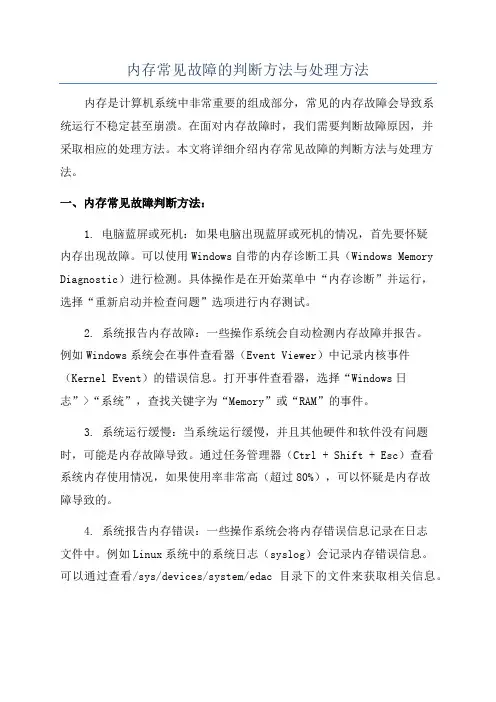 内存常见故障的判断方法与处理方法

内存是计算机系统中非常重要的组成部分，常见的内存故障会导致系统运行不稳定甚至崩溃。在面对内存故障时，我们需要判断故障原因，并采取相应的处理方法。本文将详细介绍内存常见故障的判断方法与处理方法。

一、内存常见故障判断方法：

1. 电脑蓝屏或死机：如果电脑出现蓝屏或死机的情况，首先要怀疑内存出现故障。可以使用Windows自带的内存诊断工具（Windows Memory Diagnostic）进行检测。具体操作是在开始菜单中“内存诊断”并运行，选择“重新启动并检查问题”选项进行内存测试。

2. 系统报告内存故障：一些操作系统会自动检测内存故障并报告。例如Windows系统会在事件查看器（Event Viewer）中记录内核事件（Kernel Event）的错误信息。打开事件查看器，选择“Windows日志”>“系统”，查找关键字为“Memory”或“RAM”的事件。

3. 系统运行缓慢：当系统运行缓慢，并且其他硬件和软件没有问题时，可能是内存故障导致。通过任务管理器（Ctrl + Shift + Esc）查看系统内存使用情况，如果使用率非常高（超过80%），可以怀疑是内存故障导致的。

4. 系统报告内存错误：一些操作系统会将内存错误信息记录在日志文件中。例如Linux系统中的系统日志（syslog）会记录内存错误信息。可以通过查看/sys/devices/system/edac 目录下的文件来获取相关信息。